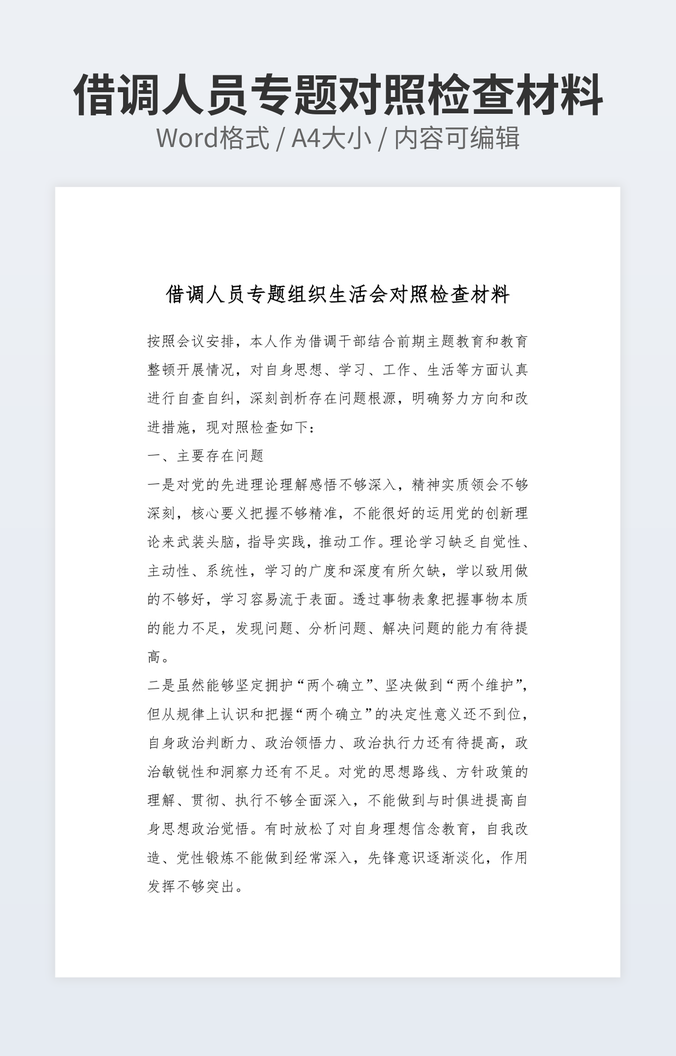 借调人员专题对照检查材料
Word格式 / A4大小 / 内容可编辑

借调人员专题组织生活会对照检查材料

按照会议安排，本人作为借调干部结合前期主题教育和教育整顿开展情况，对自身思想、学习、工作、生活等方面认真进行自查自纠，深刻剖析存在问题根源，明确努力方向和改进措施，现对照检查如下：

一、主要存在问题

一是对党的先进理论理解感悟不够深入，精神实质领会不够深刻，核心要义把握不够精准，不能很好的运用党的创新理论来武装头脑，指导实践，推动工作。理论学习缺乏自觉性、主动性、系统性，学习的广度和深度有所欠缺，学以致用做的不够好，学习容易流于表面。透过事物表象把握事物本质的能力不足，发现问题、分析问题、解决问题的能力有待提高。

二是虽然能够坚定拥护“两个确立”、坚决做到“两个维护”，但从规律上认识和把握“两个确立”的决定性意义还不到位，自身政治判断力、政治领悟力、政治执行力还有待提高，政治敏锐性和洞察力还有不足。对党的思想路线、方针政策的理解、贯彻、执行不够全面深入，不能做到与时俱进提高自身思想政治觉悟。有时放松了对自身理想信念教育，自我改造、党性锻炼不能做到经常深入，先锋意识逐渐淡化，作用发挥不够突出。